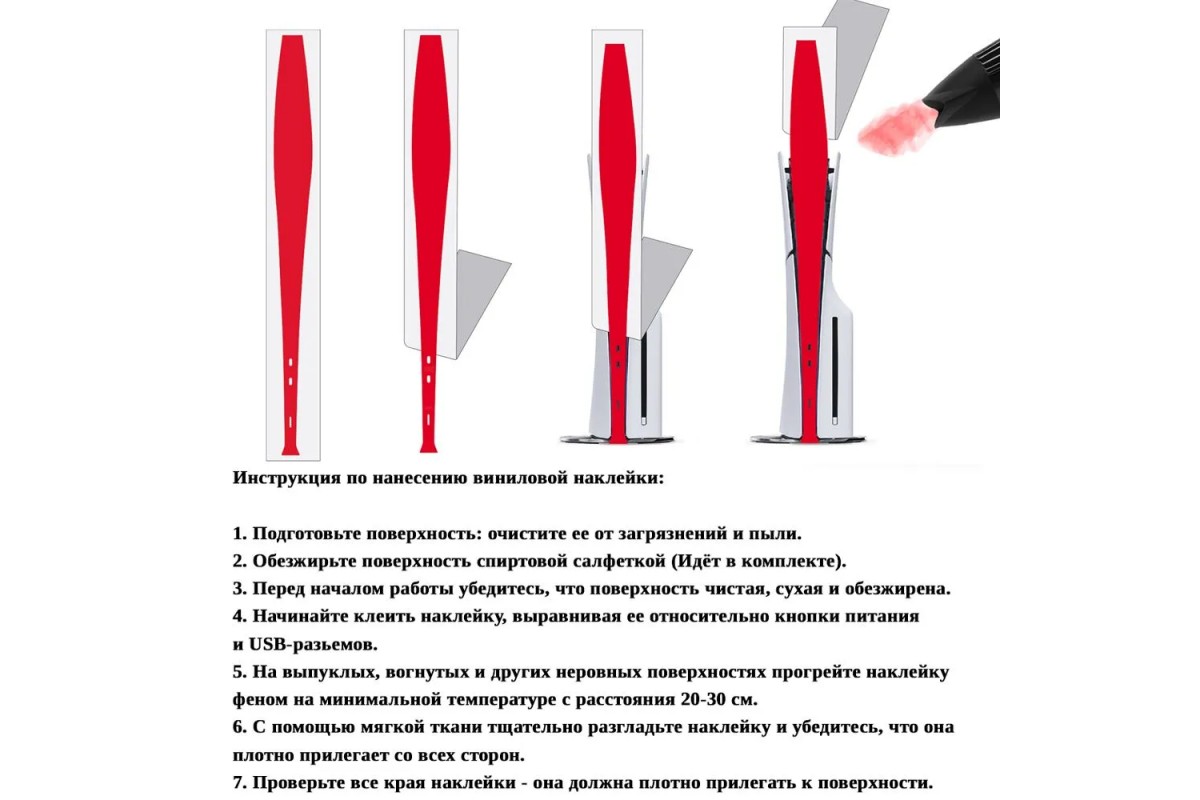 Инструкция по нанесению виниловой наклейки:

1. Подготовьте поверхность: очистите ее от загрязнений и пыли.
2. Обезжирьте поверхность спиртовой салфеткой (Идёт в комплекте).
3. Перед началом работы убедитесь, что поверхность чистая, сухая и обезжирена.
4. Начинайте клеить наклейку, выравнивая ее относительно кнопки питания и USB-разьемов.
5. На выпуклых, вогнутых и других неровных поверхностях прогрейте наклейку феном на минимальной температуре с расстояния 20-30 см.
6. С помощью мягкой ткани тщательно разгладьте наклейку и убедитесь, что она плотно прилегает со всех сторон.
7. Проверьте все края наклейки - она должна плотно прилегать к поверхности.